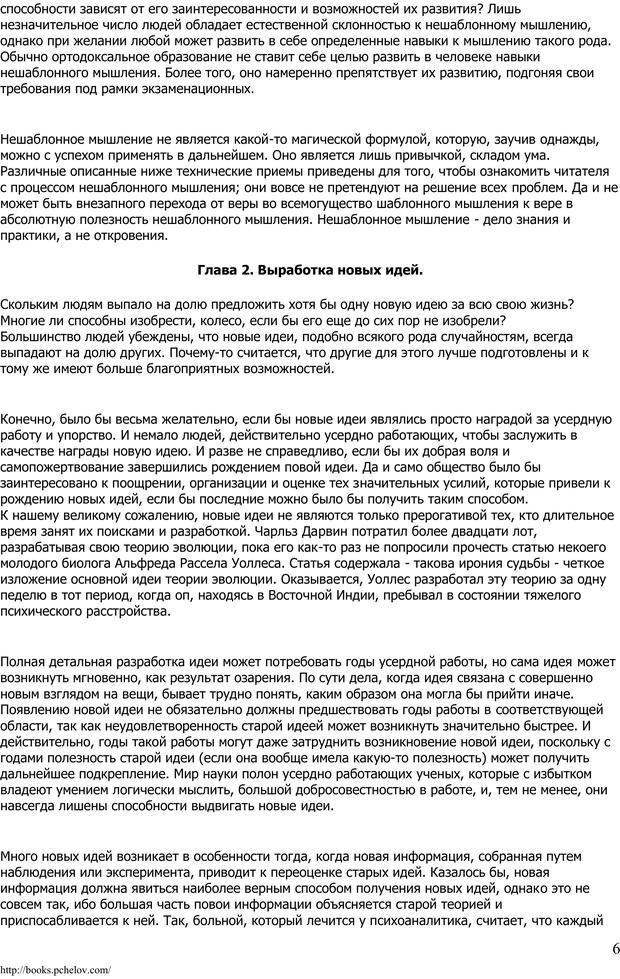 способности зависят от его заинтересованности и возможностей их развития? Лишь незначительное число людей обладает естественной склонностью к нешаблонному мышлению, однако при желании любой может развить в себе определенные навыки к мышлению такого рода. Обычно ортодоксальное образование не ставит себе целью развить в человеке навыки нешаблонного мышления. Более того, оно намеренно препятствует их развитию, подгоняя свои требования под рамки экзаменационных.

Нешаблонное мышление не является какой-то магической формулой, которую, заучив однажды, можно с успехом применять в дальнейшем. Оно является лишь привычкой, складом ума. Различные описанные ниже технические приемы приведены для того, чтобы ознакомить читателя с процессом нешаблонного мышления; они вовсе не претендуют на решение всех проблем. Да и не может быть внезапного перехода от веры во всемогущество шаблонного мышления к вере в абсолютную полезность нешаблонного мышления. Нешаблонное мышление - дело знания и практики, а не откровения.

Глава 2. Выработка новых идей.

Скольким людям выпало на долю предложить хотя бы одну новую идею за всю свою жизнь? Многие ли способны изобрести, колесо, если бы его еще до сих пор не изобрели? Большинство людей убеждены, что новые идеи, подобно всякого рода случайностям, всегда выпадают на долю других. Почему-то считается, что другие для этого лучше подготовлены и к тому же имеют больше благоприятных возможностей.

Конечно, было бы весьма желательно, если бы новые идеи являлись просто наградой за усердную работу и упорство. И немало людей, действительно усердно работающих, чтобы заслужить в качестве награды новую идею. И разве не справедливо, если бы их добрая воля и самопожертвование завершились рождением повой идеи. Да и само общество было бы заинтересовано к поощрении, организации и оценке тех значительных усилий, которые привели к рождению новых идей, если бы последние можно было бы получить таким способом. К нашему великому сожалению, новые идеи не являются только прерогативой тех, кто длительное время занят их поисками и разработкой. Чарльз Дарвин потратил более двадцати лот, разрабатывая свою теорию эволюции, пока его как-то раз не попросили прочесть статью некоего молодого биолога Альфреда Рассела Уоллеса. Статья содержала - такова ирония судьбы - четкое изложение основной идеи теории эволюции. Оказывается, Уоллес разработал эту теорию за одну педелю в тот период, когда оп, находясь в Восточной Индии, пребывал в состоянии тяжелого психического расстройства.

Полная детальная разработка идеи может потребовать годы усердной работы, но сама идея может возникнуть мгновенно, как результат озарения. По сути дела, когда идея связана с совершенно новым взглядом на вещи, бывает трудно понять, каким образом она могла бы прийти иначе. Появлению новой идеи не обязательно должны предшествовать годы работы в соответствующей области, так как неудовлетворенность старой идеей может возникнуть значительно быстрее. И действительно, годы такой работы могут даже затруднить возникновение новой идеи, поскольку с годами полезность старой идеи (если она вообще имела какую-то полезность) может получить дальнейшее подкрепление. Мир науки полон усердно работающих ученых, которые с избытком владеют умением логически мыслить, большой добросовестностью в работе, и, тем не менее, они навсегда лишены способности выдвигать новые идеи.

Много новых идей возникает в особенности тогда, когда новая информация, собранная путем наблюдения или эксперимента, приводит к переоценке старых идей. Казалось бы, новая информация должна явиться наиболее верным способом получения новых идей, однако это не совсем так, ибо большая часть повои информации объясняется старой теорией и приспосабливается к ней. Так, больной, который лечится у психоаналитика, считает, что каждый

6

http://books.pchelov.com/